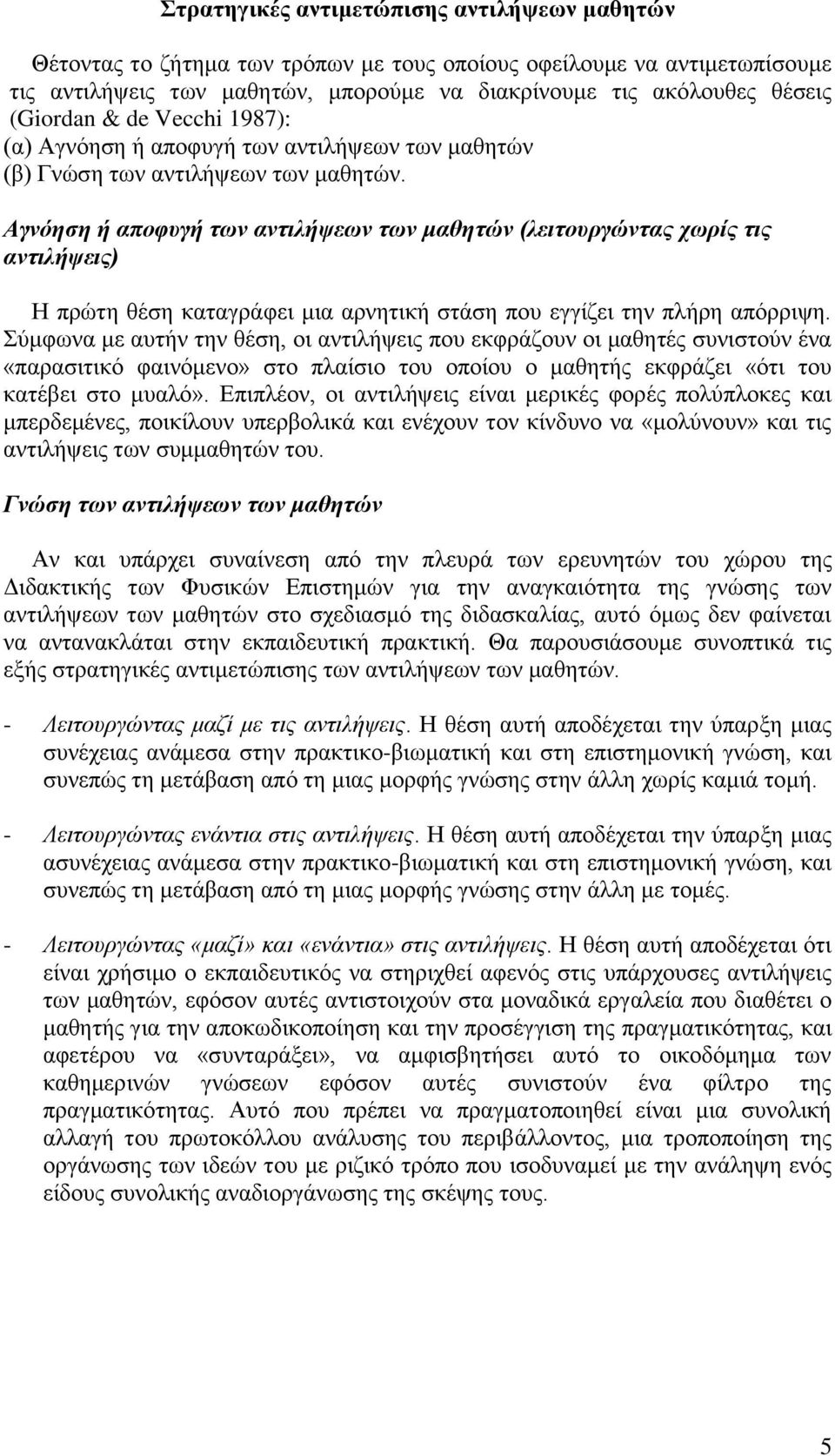 Στρατηγικές αντιμετώπισης αντιλήψεων μαθητών

Θέτοντας το ζήτημα των τρόπων με τους οποίους οφείλουμε να αντιμετωπίσουμε τις αντιλήψεις των μαθητών, μπορούμε να διακρίνουμε τις ακόλουθες θέσεις (Giordan & de Vecchi 1987):
(α) Αγνόηση ή αποφυγή των αντιλήψεων των μαθητών
(β) Γνώση των αντιλήψεων των μαθητών.

Αγνόηση ή αποφυγή των αντιλήψεων των μαθητών (λειτουργώντας χωρίς τις αντιλήψεις)

Η πρώτη θέση καταγράφει μια αρνητική στάση που εγγίζει την πλήρη απόρριψη. Σύμφωνα με αυτήν την θέση, οι αντιλήψεις που εκφράζουν οι μαθητές συνιστούν ένα «παρασιτικό φαινόμενο» στο πλαίσιο του οποίου ο μαθητής εκφράζει «ότι του κατέβει στο μυαλό». Επιπλέον, οι αντιλήψεις είναι μερικές φορές πολύπλοκες και μπερδεμένες, ποικίλουν υπερβολικά και ενέχουν τον κίνδυνο να «μολύνουν» και τις αντιλήψεις των συμμαθητών του.

Γνώση των αντιλήψεων των μαθητών

Αν και υπάρχει συναίνεση από την πλευρά των ερευνητών του χώρου της Διδακτικής των Φυσικών Επιστημών για την αναγκαιότητα της γνώσης των αντιλήψεων των μαθητών στο σχεδιασμό της διδασκαλίας, αυτό όμως δεν φαίνεται να αντανακλάται στην εκπαιδευτική πρακτική. Θα παρουσιάσουμε συνοπτικά τις εξής στρατηγικές αντιμετώπισης των αντιλήψεων των μαθητών.

- Λειτουργώντας μαζί με τις αντιλήψεις. Η θέση αυτή αποδέχεται την ύπαρξη μιας συνέχειας ανάμεσα στην πρακτικο-βιωματική και στη επιστημονική γνώση, και συνεπώς τη μετάβαση από τη μιας μορφής γνώσης στην άλλη χωρίς καμιά τομή.

- Λειτουργώντας ενάντια στις αντιλήψεις. Η θέση αυτή αποδέχεται την ύπαρξη μιας ασυνέχειας ανάμεσα στην πρακτικο-βιωματική και στη επιστημονική γνώση, και συνεπώς τη μετάβαση από τη μιας μορφής γνώσης στην άλλη με τομές.

- Λειτουργώντας «μαζί» και «ενάντια» στις αντιλήψεις. Η θέση αυτή αποδέχεται ότι είναι χρήσιμο ο εκπαιδευτικός να στηριχθεί αφενός στις υπάρχουσες αντιλήψεις των μαθητών, εφόσον αυτές αντιστοιχούν στα μοναδικά εργαλεία που διαθέτει ο μαθητής για την αποκωδικοποίηση και την προσέγγιση της πραγματικότητας, και αφετέρου να «συνταράξει», να αμφισβητήσει αυτό το οικοδόμημα των καθημερινών γνώσεων εφόσον αυτές συνιστούν ένα φίλτρο της πραγματικότητας. Αυτό που πρέπει να πραγματοποιηθεί είναι μια συνολική αλλαγή του πρωτοκόλλου ανάλυσης του περιβάλλοντος, μια τροποποίηση της οργάνωσης των ιδεών του με ριζικό τρόπο που ισοδυναμεί με την ανάληψη ενός είδους συνολικής αναδιοργάνωσης της σκέψης τους.

5